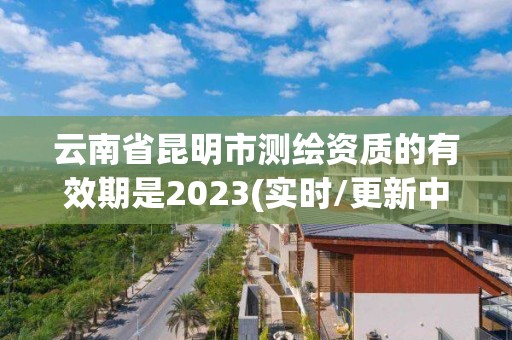 云南省昆明市测绘资质的有效期是2023(实时/更新中